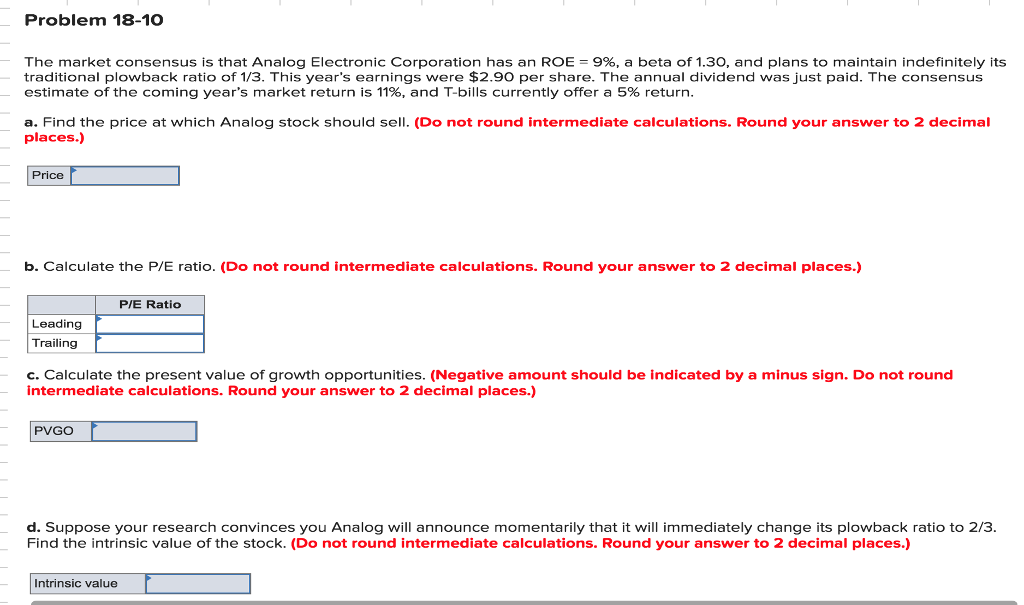 Problem 18-10

The market consensus is that Analog Electronic Corporation has an ROE = 9%, a beta of 1.30, and plans to maintain indefinitely its traditional plowback ratio of 1/3. This year's earnings were $2.90 per share. The annual dividend was just paid. The consensus estimate of the coming year's market return is 11%, and T-bills currently offer a 5% return.

a. Find the price at which Analog stock should sell. (Do not round intermediate calculations. Round your answer to 2 decimal places.)

| Price | |
|---|---|

b. Calculate the P/E ratio. (Do not round intermediate calculations. Round your answer to 2 decimal places.)

| | P/E Ratio |
|---|---|
| Leading | |
| Trailing | |

c. Calculate the present value of growth opportunities. (Negative amount should be indicated by a minus sign. Do not round intermediate calculations. Round your answer to 2 decimal places.)

| PVGO | |
|---|---|

d. Suppose your research convinces you Analog will announce momentarily that it will immediately change its plowback ratio to 2/3. Find the intrinsic value of the stock. (Do not round intermediate calculations. Round your answer to 2 decimal places.)

| Intrinsic value | |
|---|---|